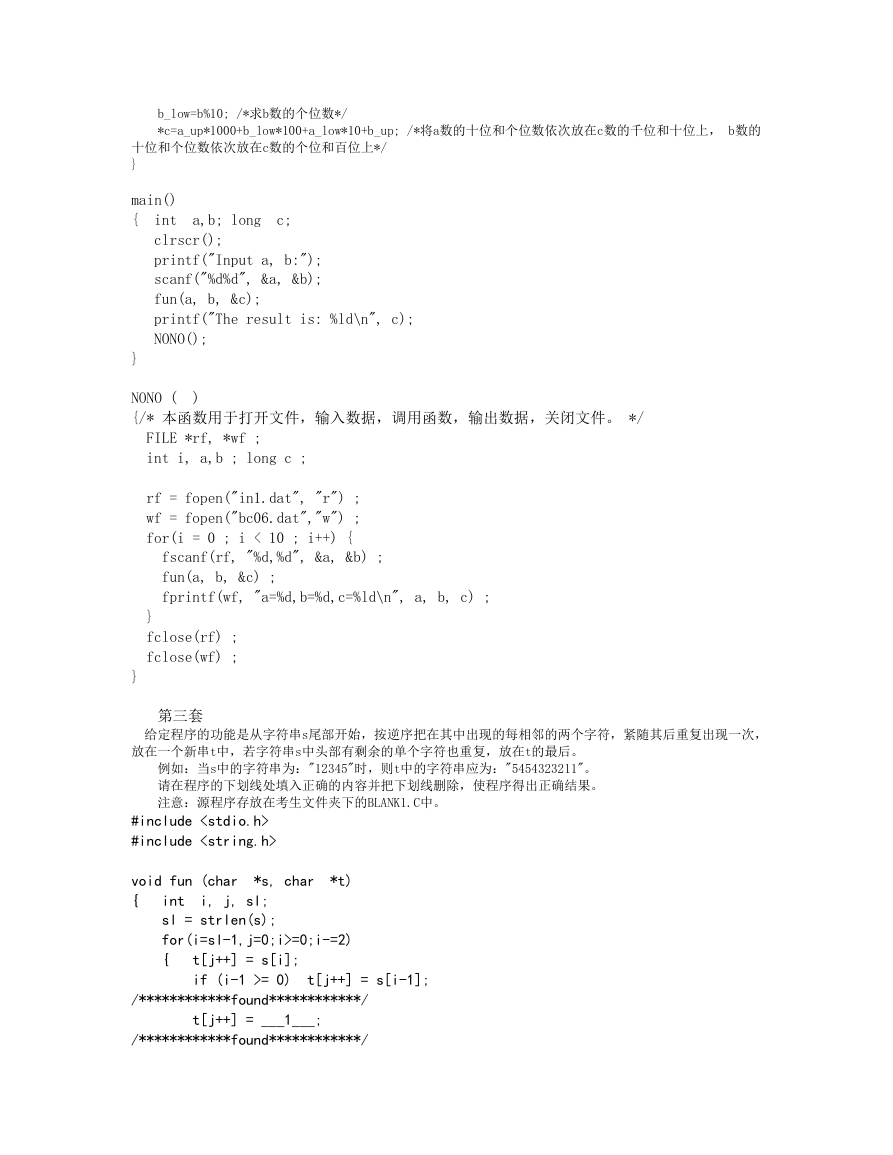 b_low=b%10; /*求b数的个位数*/
*c=a_up*1000+b_low*100+a_low*10+b_up; /*将a数的十位和个位数依次放在c数的千位和十位上， b数的十位和个位数依次放在c数的个位和百位上*/
}

main()
{  int  a,b; long  c;
   clrscr();
   printf("Input a, b:");
   scanf("%d%d", &a, &b);
   fun(a, b, &c);
   printf("The result is: %ld\n", c);
   NONO();
}

NONO (  )
{/* 本函数用于打开文件，输入数据，调用函数，输出数据，关闭文件。 */
  FILE *rf, *wf ;
  int i, a,b ; long c ;

  rf = fopen("in1.dat", "r") ;
  wf = fopen("bc06.dat","w") ;
  for(i = 0 ; i < 10 ; i++) {
    fscanf(rf, "%d,%d", &a, &b) ;
    fun(a, b, &c) ;
    fprintf(wf, "a=%d,b=%d,c=%ld\n", a, b, c) ;
  }
  fclose(rf) ;
  fclose(wf) ;
}

第三套
给定程序的功能是从字符串s尾部开始，按逆序把在其中出现的每相邻的两个字符，紧随其后重复出现一次，放在一个新串t中，若字符串s中头部有剩余的单个字符也重复，放在t的最后。
例如：当s中的字符串为："12345"时，则t中的字符串应为："5454323211"。
请在程序的下划线处填入正确的内容并把下划线删除，使程序得出正确结果。
注意：源程序存放在考生文件夹下的BLANK1.C中。
#include <stdio.h>
#include <string.h>

void fun (char  *s, char  *t)
{   int  i, j, sl;
    sl = strlen(s);
    for(i=sl-1,j=0;i>=0;i-=2)
    {   t[j++] = s[i];
        if (i-1 >= 0)  t[j++] = s[i-1];
/************found************/
        t[j++] = ___1___;
/************found************/